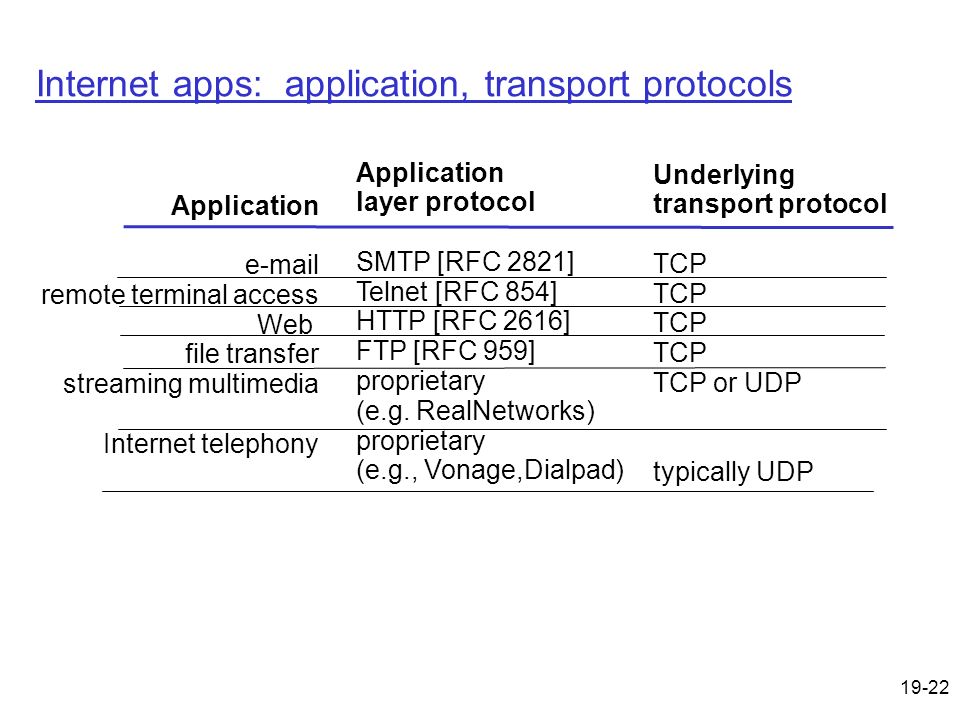 Internet apps: application, transport protocols

| Application | Application layer protocol | Underlying transport protocol |
|---|---|---|
| e-mail | SMTP [RFC 2821] | TCP |
| remote terminal access | Telnet [RFC 854] | TCP |
| Web | HTTP [RFC 2616] | TCP |
| file transfer | FTP [RFC 959] | TCP |
| streaming multimedia | proprietary (e.g. RealNetworks) | TCP or UDP |
| Internet telephony | proprietary (e.g., Vonage,Dialpad) | typically UDP |

19-22